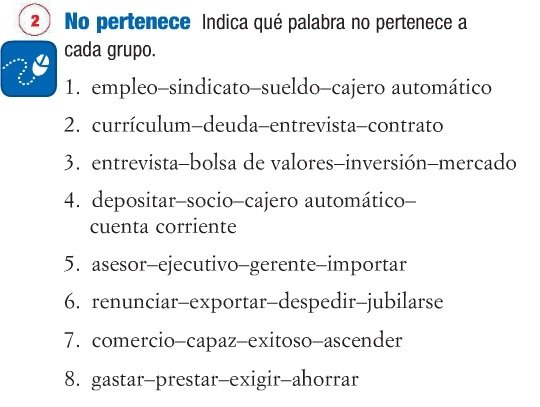 2 No pertenece Indica qué palabra no pertenece a cada grupo.

1. empleo–sindicato–sueldo–cajero automático

2. currículum–deuda–entrevista–contrato

3. entrevista–bolsa de valores–inversión–mercado

4. depositar–socio–cajero automático–cuenta corriente

5. asesor–ejecutivo–gerente–importar

6. renunciar–exportar–despedir–jubilarse

7. comercio–capaz–exitoso–ascender

8. gastar–prestar–exigir–ahorrar